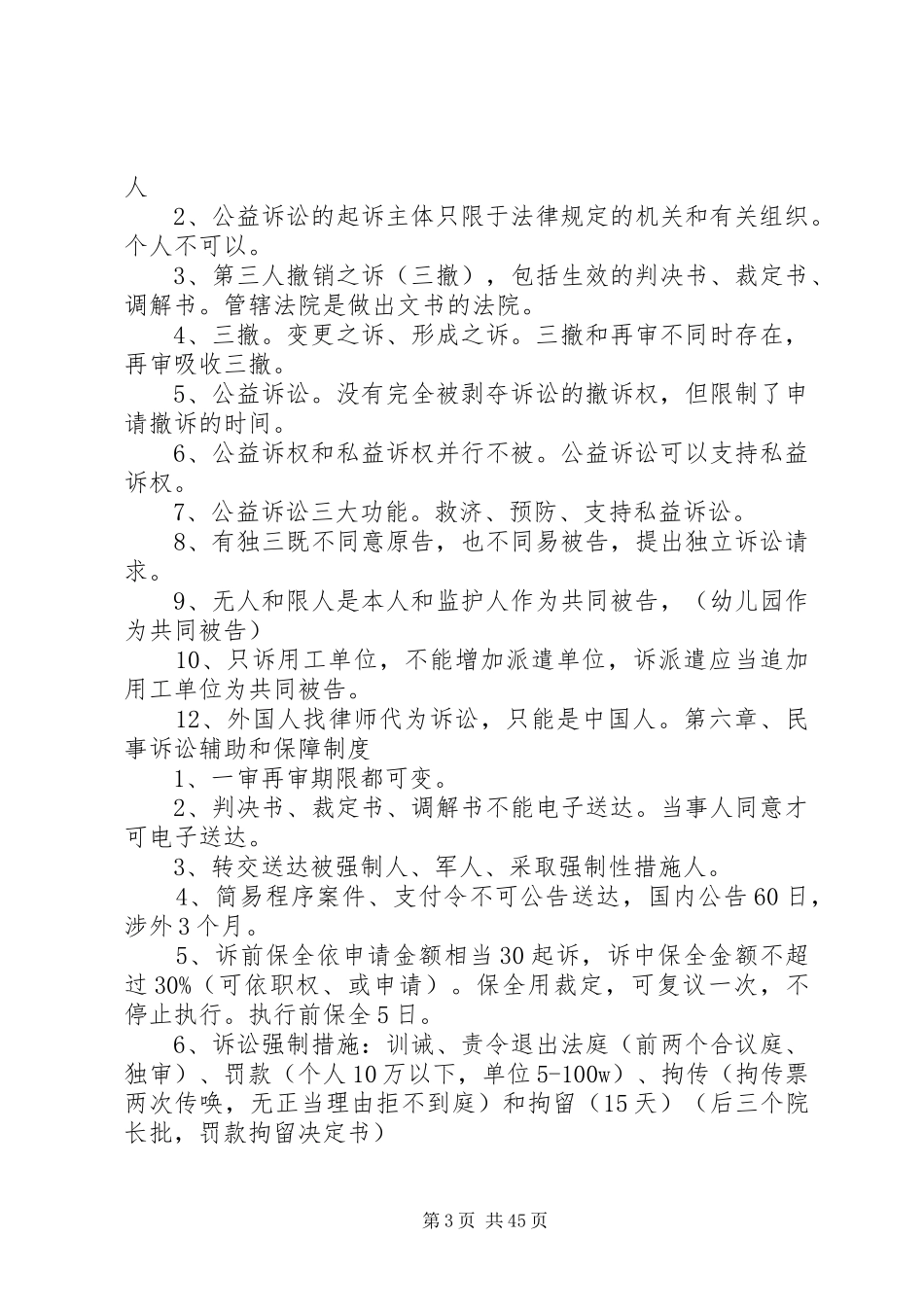 人

2、公益诉讼的起诉主体只限于法律规定的机关和有关组织。个人不可以。

3、第三人撤销之诉（三撤），包括生效的判决书、裁定书、调解书。管辖法院是做出文书的法院。

4、三撤。变更之诉、形成之诉。三撤和再审不同时存在，再审吸收三撤。

5、公益诉讼。没有完全被剥夺诉讼的撤诉权，但限制了申请撤诉的时间。

6、公益诉权和私益诉权并行不被。公益诉讼可以支持私益诉权。

7、公益诉讼三大功能。救济、预防、支持私益诉讼。

8、有独三既不同意原告，也不同易被告，提出独立诉讼请求。

9、无人和限人是本人和监护人作为共同被告，（幼儿园作为共同被告）

10、只诉用工单位，不能增加派遣单位，诉派遣应当追加用工单位为共同被告。

12、外国人找律师代为诉讼，只能是中国人。第六章、民事诉讼辅助和保障制度

1、一审再审期限都可变。

2、判决书、裁定书、调解书不能电子送达。当事人同意才可电子送达。

3、转交送达被强制人、军人、采取强制性措施人。

4、简易程序案件、支付令不可公告送达，国内公告60日，涉外3个月。

5、诉前保全依申请金额相当30起诉，诉中保全金额不超过30%（可依职权、或申请）。保全用裁定，可复议一次，不停止执行。执行前保全5日。

6、诉讼强制措施：训诫、责令退出法庭（前两个合议庭、独审）、罚款（个人10万以下，单位5-100w）、拘传（拘传票两次传唤，无正当理由拒不到庭）和拘留（15天）（后三个院长批，罚款拘留决定书）

第3页 共45页